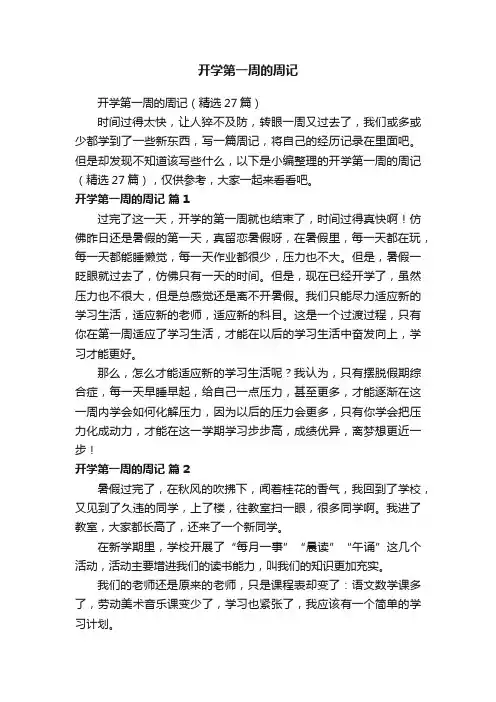 开学第一周的周记

开学第一周的周记（精选27篇）

时间过得太快，让人猝不及防，转眼一周又过去了，我们或多或少都学到了一些新东西，写一篇周记，将自己的经历记录在里面吧。但是却发现不知道该写些什么，以下是小编整理的开学第一周的周记（精选27篇），仅供参考，大家一起来看看吧。

开学第一周的周记 篇1

过完了这一天，开学的第一周就也结束了，时间过得真快啊！仿佛昨日还是暑假的第一天，真留恋暑假呀，在暑假里，每一天都在玩，每一天都能睡懒觉，每一天作业都很少，压力也不大。但是，暑假一眨眼就过去了，仿佛只有一天的时间。但是，现在已经开学了，虽然压力也不很大，但是总感觉还是离不开暑假。我们只能尽力适应新的学习生活，适应新的老师，适应新的科目。这是一个过渡过程，只有你在第一周适应了学习生活，才能在以后的学习生活中奋发向上，学习才能更好。

那么，怎么才能适应新的学习生活呢？我认为，只有摆脱假期综合症，每一天早睡早起，给自己一点压力，甚至更多，才能逐渐在这一周内学会如何化解压力，因为以后的压力会更多，只有你学会把压力化成动力，才能在这一学期学习步步高，成绩优异，离梦想更近一步！

开学第一周的周记 篇2

暑假过完了，在秋风的吹拂下，闻着桂花的香气，我回到了学校，又见到了久违的同学，上了楼，往教室扫一眼，很多同学啊。我进了教室，大家都长高了，还来了一个新同学。

在新学期里，学校开展了“每月一事”“晨读”“午诵”这几个活动，活动主要增进我们的读书能力，叫我们的知识更加充实。

我们的老师还是原来的老师，只是课程表却变了：语文数学课多了，劳动美术音乐课变少了，学习也紧张了，我应该有一个简单的学习计划。